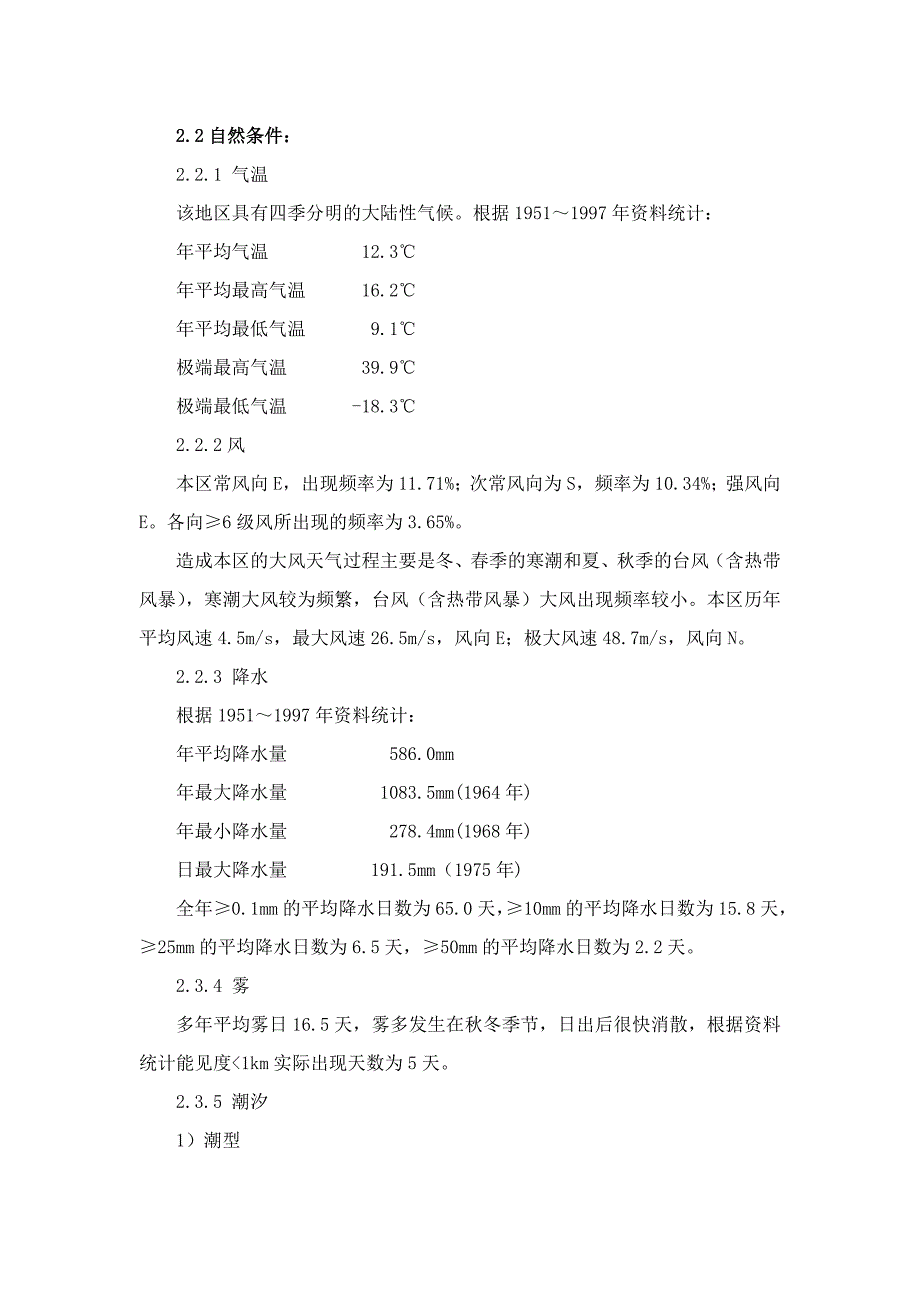 2.2 自然条件：

2.2.1 气温

该地区具有四季分明的大陆性气候。根据 1951～1997 年资料统计：

年平均气温　　　　12.3℃

年平均最高气温　　16.2℃

年平均最低气温　　 9.1℃

极端最高气温　　　39.9℃

极端最低气温　　 -18.3℃

2.2.2 风

本区常风向 E，出现频率为 11.71%；次常风向为 S，频率为 10.34%；强风向 E。各向≥6 级风所出现的频率为 3.65%。

造成本区的大风天气过程主要是冬、春季的寒潮和夏、秋季的台风（含热带风暴），寒潮大风较为频繁，台风（含热带风暴）大风出现频率较小。本区历年平均风速 4.5m/s，最大风速 26.5m/s，风向 E；极大风速 48.7m/s，风向 N。

2.2.3 降水

根据 1951～1997 年资料统计：

年平均降水量　　　　586.0mm

年最大降水量　　　1083.5mm(1964 年)

年最小降水量　　　　278.4mm(1968 年)

日最大降水量　　　191.5mm（1975 年)

全年≥0.1mm 的平均降水日数为 65.0 天，≥10mm 的平均降水日数为 15.8 天，≥25mm 的平均降水日数为 6.5 天，≥50mm 的平均降水日数为 2.2 天。

2.3.4 雾

多年平均雾日 16.5 天，雾多发生在秋冬季节，日出后很快消散，根据资料统计能见度<1km 实际出现天数为 5 天。

2.3.5 潮汐

1）潮型